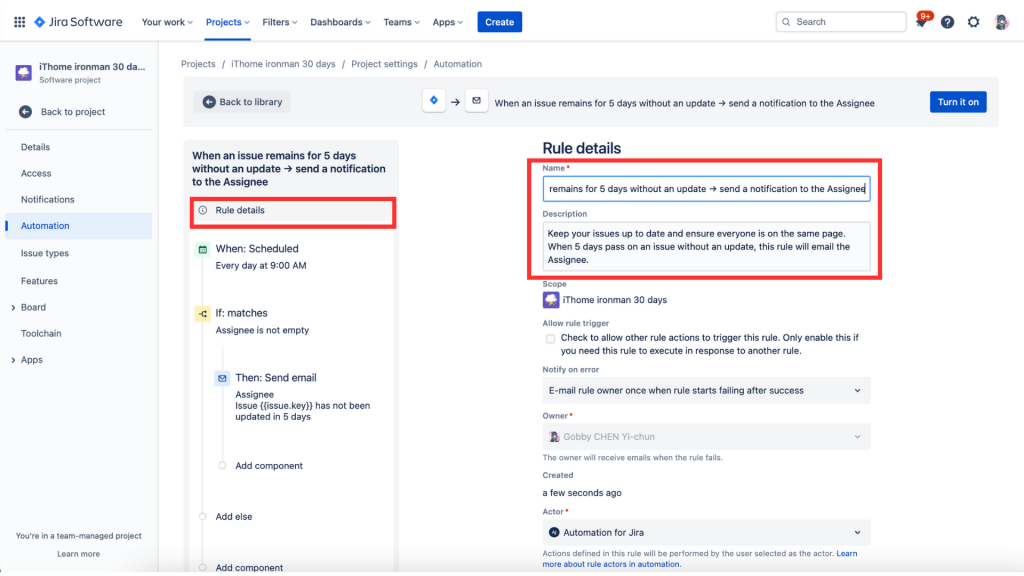 Jira Software Your work Projects Filters Dashboards Teams Apps Create

Search 9+

iThome ironman 30 da...
Software project

Back to project

Details
Access
Notifications
Automation
Issue types
Features
Board
Toolchain
Apps

You're in a team-managed project
Learn more

Projects / iThome ironman 30 days / Project settings / Automation

Back to library

When an issue remains for 5 days without an update → send a notification to the Assignee

Turn it on

When an issue remains for 5 days without an update → send a notification to the Assignee

Rule details

When: Scheduled
Every day at 9:00 AM

If: matches
Assignee is not empty

Then: Send email
Assignee
Issue {{issue.key}} has not been updated in 5 days

Add component

Add else

Add component

Rule details

Name *
remains for 5 days without an update → send a notification to the Assignee

Description
Keep your issues up to date and ensure everyone is on the same page. When 5 days pass on an issue without an update, this rule will email the Assignee.

Scope
iThome ironman 30 days

Allow rule trigger
Check to allow other rule actions to trigger this rule. Only enable this if you need this rule to execute in response to another rule.

Notify on error
E-mail rule owner once when rule starts failing after success

Owner *
Gobby CHEN Yi-chun
The owner will receive emails when the rule fails.

Created
a few seconds ago

Actor *
Automation for Jira
Actions defined in this rule will be performed by the user selected as the actor. Learn more about rule actors in automation.